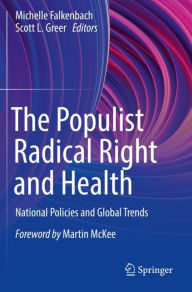 Michelle Falkenbach
Scott L. Greer Editors

The Populist Radical Right and Health

National Policies and Global Trends

Foreword by Martin McKee

Springer